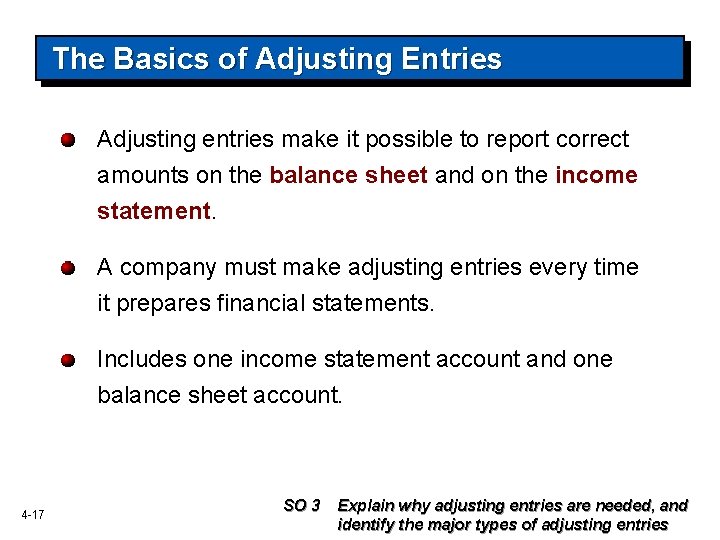 The Basics of Adjusting Entries

Adjusting entries make it possible to report correct amounts on the balance sheet and on the income statement.

A company must make adjusting entries every time it prepares financial statements.

Includes one income statement account and one balance sheet account.

4-17

SO 3 Explain why adjusting entries are needed, and identify the major types of adjusting entries